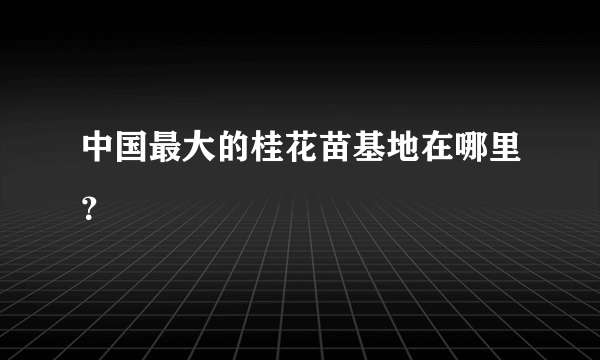 中国最大的桂花苗基地在哪里?